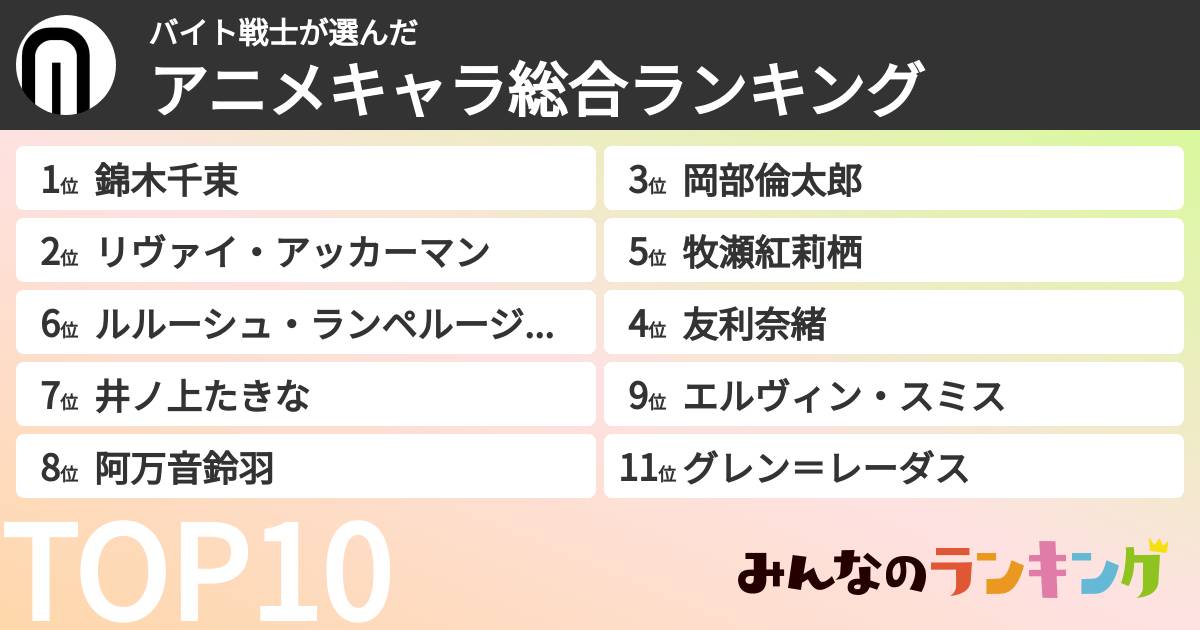 バイト戦士が選んだ
アニメキャラ総合ランキング

1位 錦木千束
2位 リヴァイ・アッカーマン
6位 ルルーシュ・ランペルージ...
7位 井ノ上たきな
8位 阿万音鈴羽

3位 岡部倫太郎
5位 牧瀬紅莉栖
4位 友利奈緒
9位 エルヴィン・スミス
11位 グレン＝レーダス

TOP10

みんなのランキング